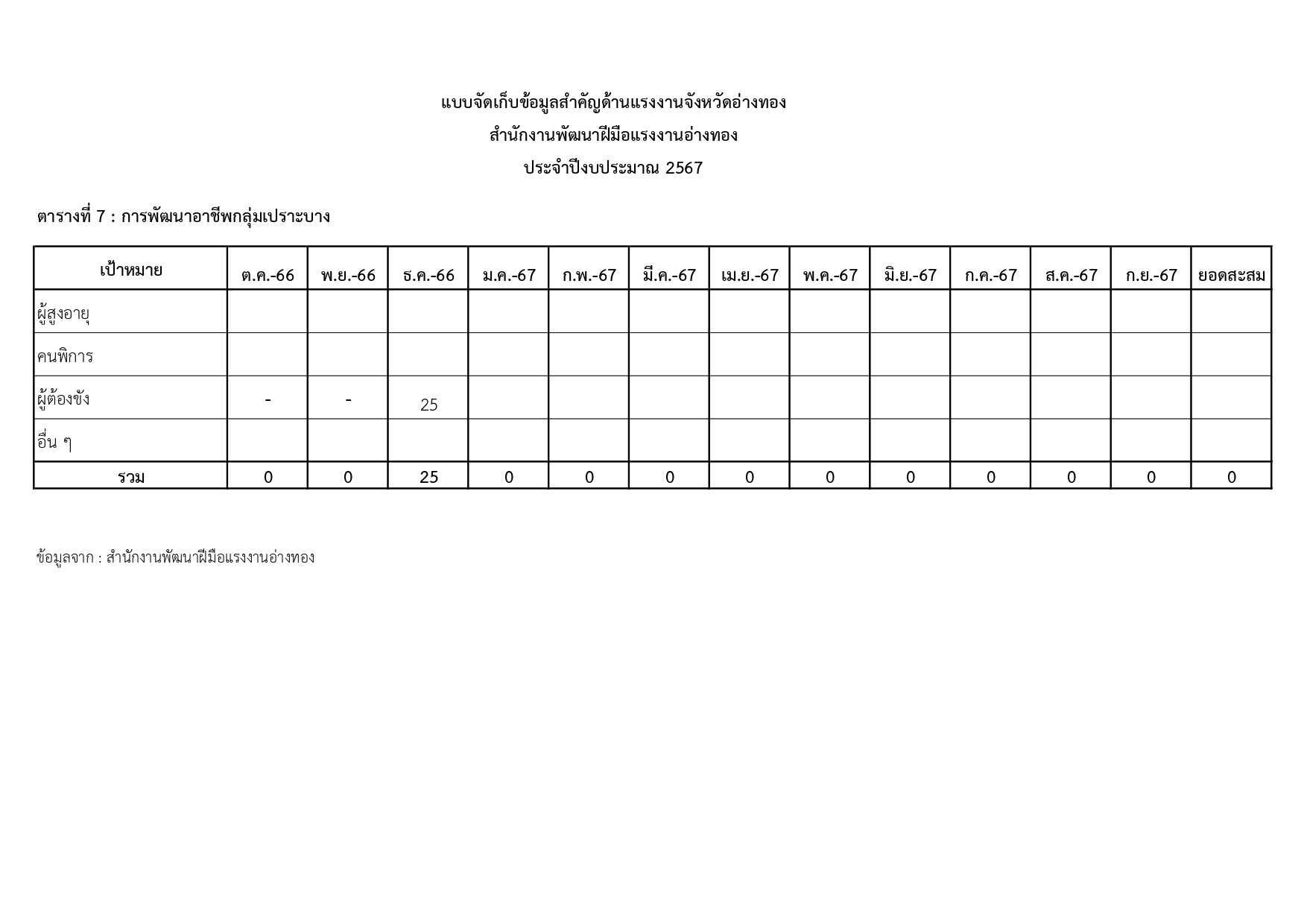 แบบจัดเก็บข้อมูลสำคัญด้านแรงงานจังหวัดอ่างทอง

สำนักงานพัฒนาฝีมือแรงงานอ่างทอง

ประจำปีงบประมาณ 2567

ตารางที่ 7 : การพัฒนาอาชีพกลุ่มเปราะบาง

| เป้าหมาย | ต.ค.-66 | พ.ย.-66 | ธ.ค.-66 | ม.ค.-67 | ก.พ.-67 | มี.ค.-67 | เม.ย.-67 | พ.ค.-67 | มิ.ย.-67 | ก.ค.-67 | ส.ค.-67 | ก.ย.-67 | ยอดสะสม |
|---|---|---|---|---|---|---|---|---|---|---|---|---|---|
| ผู้สูงอายุ | | | | | | | | | | | | | |
| คนพิการ | | | | | | | | | | | | | |
| ผู้ต้องขัง | - | - | 25 | | | | | | | | | | |
| อื่น ๆ | | | | | | | | | | | | | |
| รวม | 0 | 0 | 25 | 0 | 0 | 0 | 0 | 0 | 0 | 0 | 0 | 0 | 0 |

ข้อมูลจาก : สำนักงานพัฒนาฝีมือแรงงานอ่างทอง